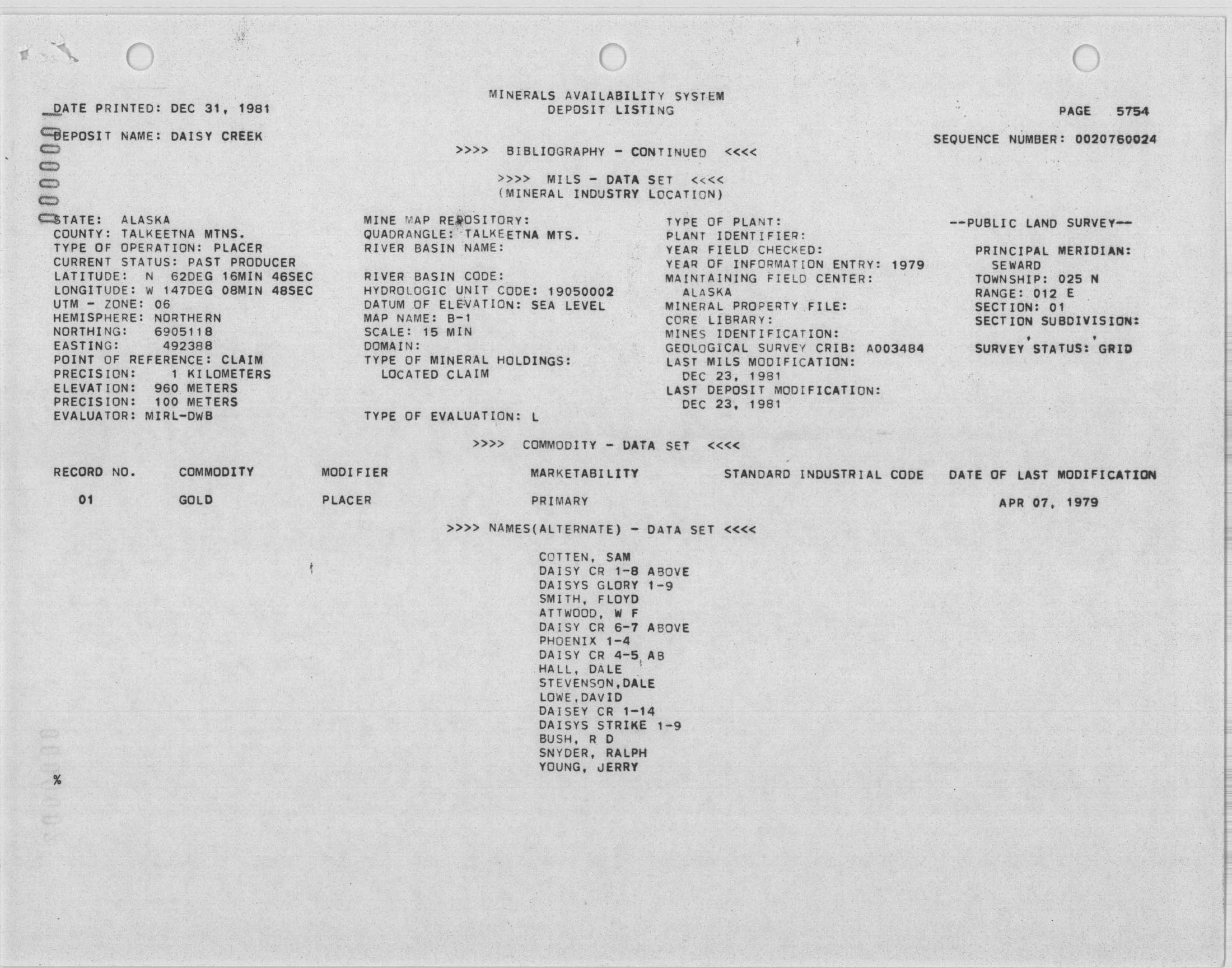 MINERALS AVAILABILITY SYSTEM
DEPOSIT LISTING

DATE PRINTED: DEC 31, 1981

PAGE 5754

DEPOSIT NAME: DAISY CREEK

SEQUENCE NUMBER: 0020760024

>>>> BIBLIOGRAPHY - CONTINUED <<<<

>>>> MILS - DATA SET <<<<
(MINERAL INDUSTRY LOCATION)

STATE: ALASKA
COUNTY: TALKEETNA MTNS.
TYPE OF OPERATION: PLACER
CURRENT STATUS: PAST PRODUCER
LATITUDE: N 62DEG 16MIN 46SEC
LONGITUDE: W 147DEG 08MIN 48SEC
UTM - ZONE: 06
HEMISPHERE: NORTHERN
NORTHING: 6905118
EASTING: 492388
POINT OF REFERENCE: CLAIM
PRECISION: 1 KILOMETERS
ELEVATION: 960 METERS
PRECISION: 100 METERS
EVALUATOR: MIRL-DWB

MINE MAP REPOSITORY:
QUADRANGLE: TALKEETNA MTS.
RIVER BASIN NAME:

RIVER BASIN CODE:
HYDROLOGIC UNIT CODE: 19050002
DATUM OF ELEVATION: SEA LEVEL
MAP NAME: B-1
SCALE: 15 MIN
DOMAIN:
TYPE OF MINERAL HOLDINGS:
LOCATED CLAIM

TYPE OF EVALUATION: L

TYPE OF PLANT:
PLANT IDENTIFIER:
YEAR FIELD CHECKED:
YEAR OF INFORMATION ENTRY: 1979
MAINTAINING FIELD CENTER:
ALASKA
MINERAL PROPERTY FILE:
CORE LIBRARY:
MINES IDENTIFICATION:
GEOLOGICAL SURVEY CRIB: A003484
LAST MILS MODIFICATION:
DEC 23, 1981
LAST DEPOSIT MODIFICATION:
DEC 23, 1981

--PUBLIC LAND SURVEY--

PRINCIPAL MERIDIAN:
SEWARD
TOWNSHIP: 025 N
RANGE: 012 E
SECTION: 01
SECTION SUBDIVISION:
, ,
SURVEY STATUS: GRID

>>>> COMMODITY - DATA SET <<<<

| RECORD NO. | COMMODITY | MODIFIER | MARKETABILITY | STANDARD INDUSTRIAL CODE | DATE OF LAST MODIFICATION |
|---|---|---|---|---|---|
| 01 | GOLD | PLACER | PRIMARY | | APR 07, 1979 |

>>>> NAMES(ALTERNATE) - DATA SET <<<<

COTTEN, SAM
DAISY CR 1-8 ABOVE
DAISYS GLORY 1-9
SMITH, FLOYD
ATTWOOD, W F
DAISY CR 6-7 ABOVE
PHOENIX 1-4
DAISY CR 4-5 AB
HALL, DALE
STEVENSON,DALE
LOWE,DAVID
DAISEY CR 1-14
DAISYS STRIKE 1-9
BUSH, R D
SNYDER, RALPH
YOUNG, JERRY

%